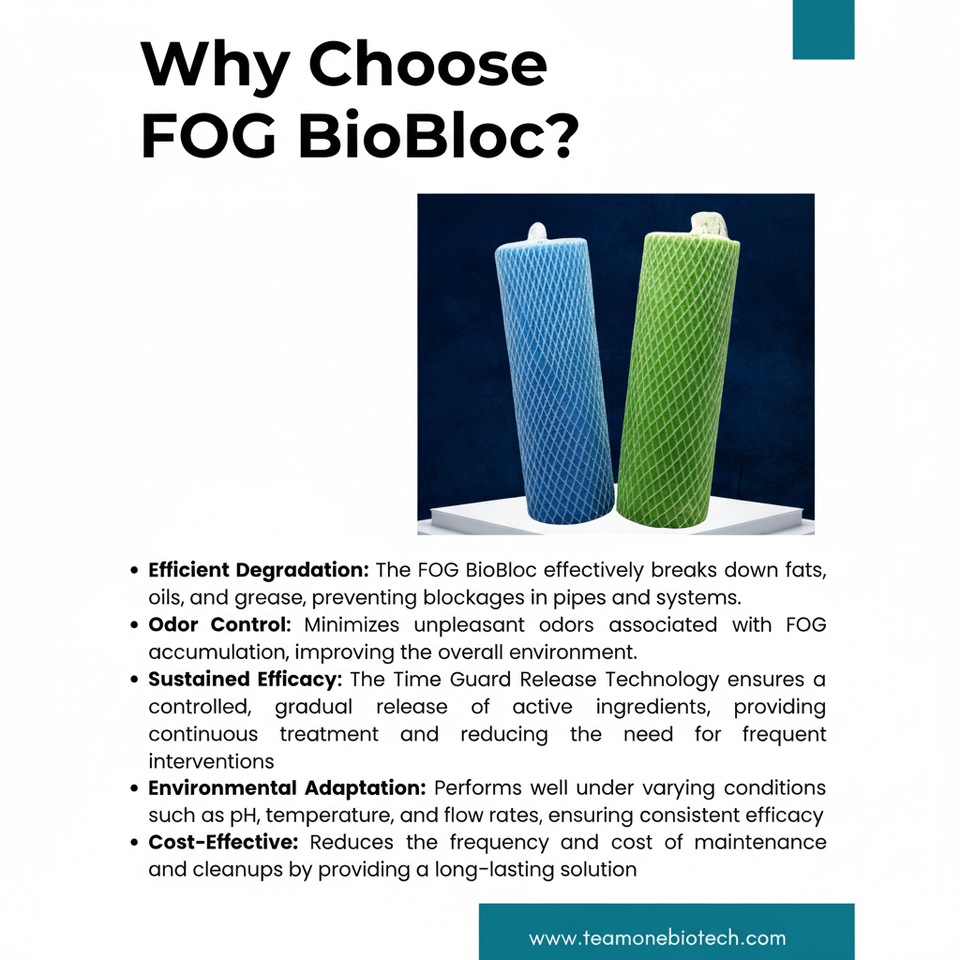 Why Choose FOG BioBloc?

• Efficient Degradation: The FOG BioBloc effectively breaks down fats, oils, and grease, preventing blockages in pipes and systems.
• Odor Control: Minimizes unpleasant odors associated with FOG accumulation, improving the overall environment.
• Sustained Efficacy: The Time Guard Release Technology ensures a controlled, gradual release of active ingredients, providing continuous treatment and reducing the need for frequent interventions
• Environmental Adaptation: Performs well under varying conditions such as pH, temperature, and flow rates, ensuring consistent efficacy
• Cost-Effective: Reduces the frequency and cost of maintenance and cleanups by providing a long-lasting solution

www.teamonebiotech.com